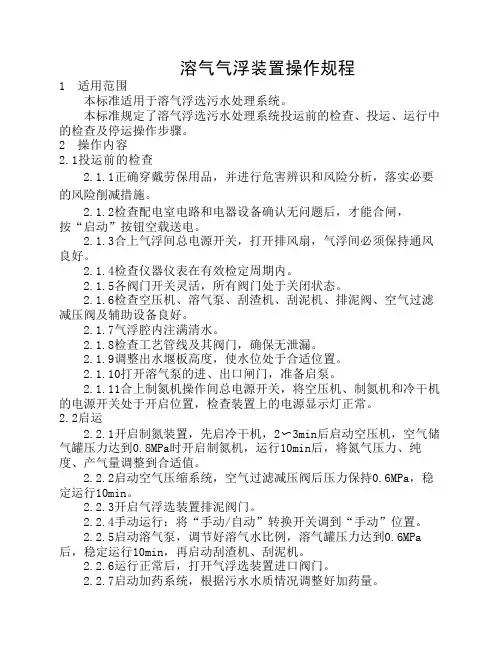 溶气气浮装置操作规程

1 适用范围

本标准适用于溶气浮选污水处理系统。

本标准规定了溶气浮选污水处理系统投运前的检查、投运、运行中的检查及停运操作步骤。

2 操作内容

2.1投运前的检查

2.1.1正确穿戴劳保用品，并进行危害辨识和风险分析，落实必要的风险削减措施。

2.1.2检查配电室电路和电器设备确认无问题后，才能合闸，按“启动”按钮空载送电。

2.1.3合上气浮间总电源开关，打开排风扇，气浮间必须保持通风良好。

2.1.4检查仪器仪表在有效检定周期内。

2.1.5各阀门开关灵活，所有阀门处于关闭状态。

2.1.6检查空压机、溶气泵、刮渣机、刮泥机、排泥阀、空气过滤减压阀及辅助设备良好。

2.1.7气浮腔内注满清水。

2.1.8检查工艺管线及其阀门，确保无泄漏。

2.1.9调整出水堰板高度，使水位处于合适位置。

2.1.10打开溶气泵的进、出口闸门，准备启泵。

2.1.11合上制氮机操作间总电源开关，将空压机、制氮机和冷干机的电源开关处于开启位置，检查装置上的电源显示灯正常。

2.2启运

2.2.1开启制氮装置，先启冷干机，2~3min后启动空压机，空气储气罐压力达到0.8MPa时开启制氮机，运行10min后，将氮气压力、纯度、产气量调整到合适值。

2.2.2启动空气压缩系统，空气过滤减压阀后压力保持0.6MPa，稳定运行10min。

2.2.3开启气浮选装置排泥阀门。

2.2.4手动运行：将“手动/自动”转换开关调到“手动”位置。

2.2.5启动溶气泵，调节好溶气水比例，溶气罐压力达到0.6MPa后，稳定运行10min，再启动刮渣机、刮泥机。

2.2.6运行正常后，打开气浮选装置进口阀门。

2.2.7启动加药系统，根据污水水质情况调整好加药量。